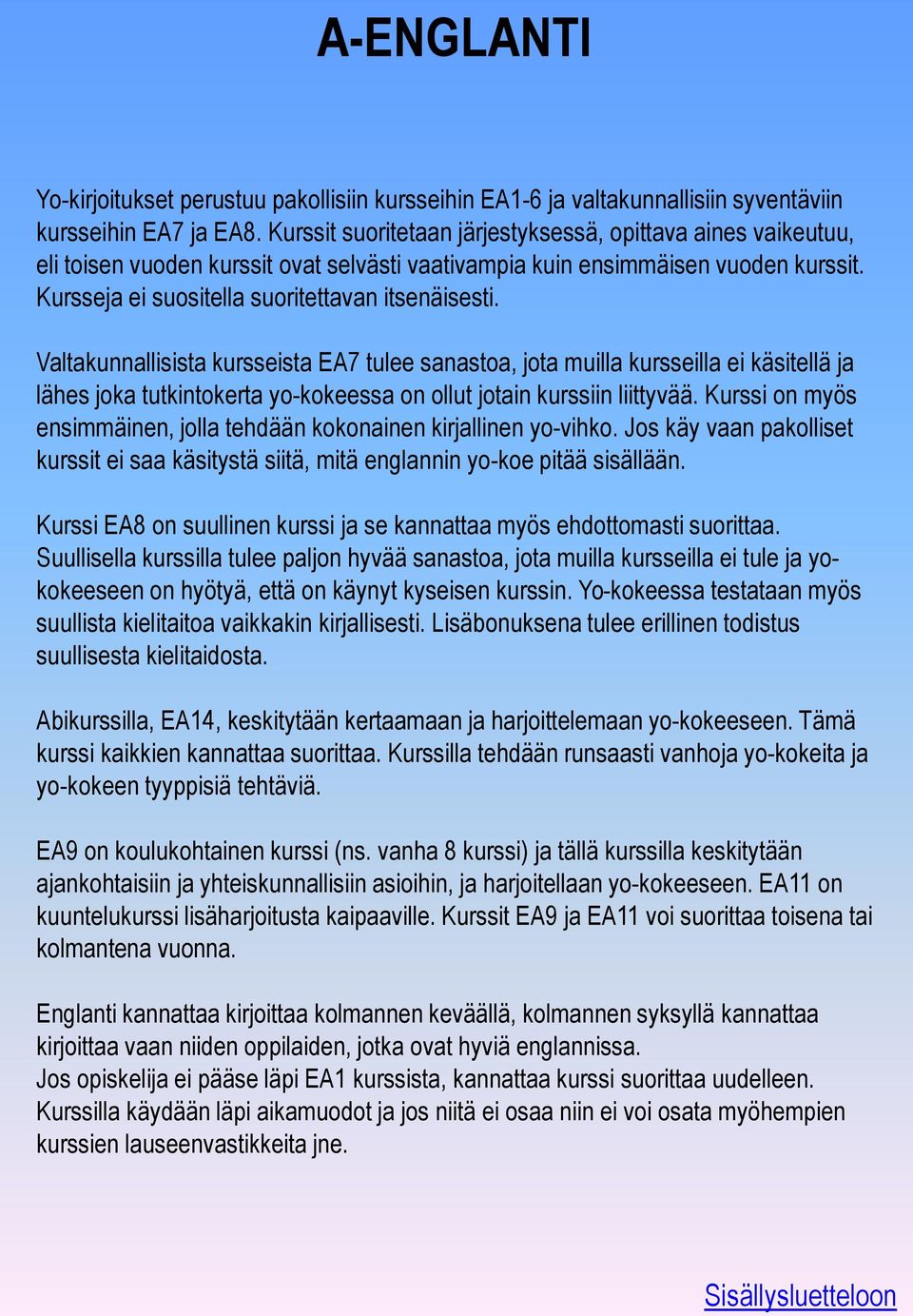 A-ENGLANTI

Yo-kirjoitukset perustuu pakollisiin kursseihin EA1-6 ja valtakunnallisiin syventäviin kursseihin EA7 ja EA8. Kurssit suoritetaan järjestyksessä, opittava aines vaikeutuu, eli toisen vuoden kurssit ovat selvästi vaativampia kuin ensimmäisen vuoden kurssit. Kursseja ei suositella suoritettavan itsenäisesti.

Valtakunnallisista kursseista EA7 tulee sanastoa, jota muilla kursseilla ei käsitellä ja lähes joka tutkintokerta yo-kokeessa on ollut jotain kurssiin liittyvää. Kurssi on myös ensimmäinen, jolla tehdään kokonainen kirjallinen yo-vihko. Jos käy vaan pakolliset kurssit ei saa käsitystä siitä, mitä englannin yo-koe pitää sisällään.

Kurssi EA8 on suullinen kurssi ja se kannattaa myös ehdottomasti suorittaa. Suullisella kurssilla tulee paljon hyvää sanastoa, jota muilla kursseilla ei tule ja yo-kokeeseen on hyötyä, että on käynyt kyseisen kurssin. Yo-kokeessa testataan myös suullista kielitaitoa vaikkakin kirjallisesti. Lisäbonuksena tulee erillinen todistus suullisesta kielitaidosta.

Abikurssilla, EA14, keskitytään kertaamaan ja harjoittelemaan yo-kokeeseen. Tämä kurssi kaikkien kannattaa suorittaa. Kurssilla tehdään runsaasti vanhoja yo-kokeita ja yo-kokeen tyyppisiä tehtäviä.

EA9 on koulukohtainen kurssi (ns. vanha 8 kurssi) ja tällä kurssilla keskitytään ajankohtaisiin ja yhteiskunnallisiin asioihin, ja harjoitellaan yo-kokeeseen. EA11 on kuuntelukurssi lisäharjoitusta kaipaaville. Kurssit EA9 ja EA11 voi suorittaa toisena tai kolmantena vuonna.

Englanti kannattaa kirjoittaa kolmannen keväällä, kolmannen syksyllä kannattaa kirjoittaa vaan niiden oppilaiden, jotka ovat hyviä englannissa.
Jos opiskelija ei pääse läpi EA1 kurssista, kannattaa kurssi suorittaa uudelleen. Kurssilla käydään läpi aikamuodot ja jos niitä ei osaa niin ei voi osata myöhempien kurssien lauseenvastikkeita jne.

Sisällysluetteloon